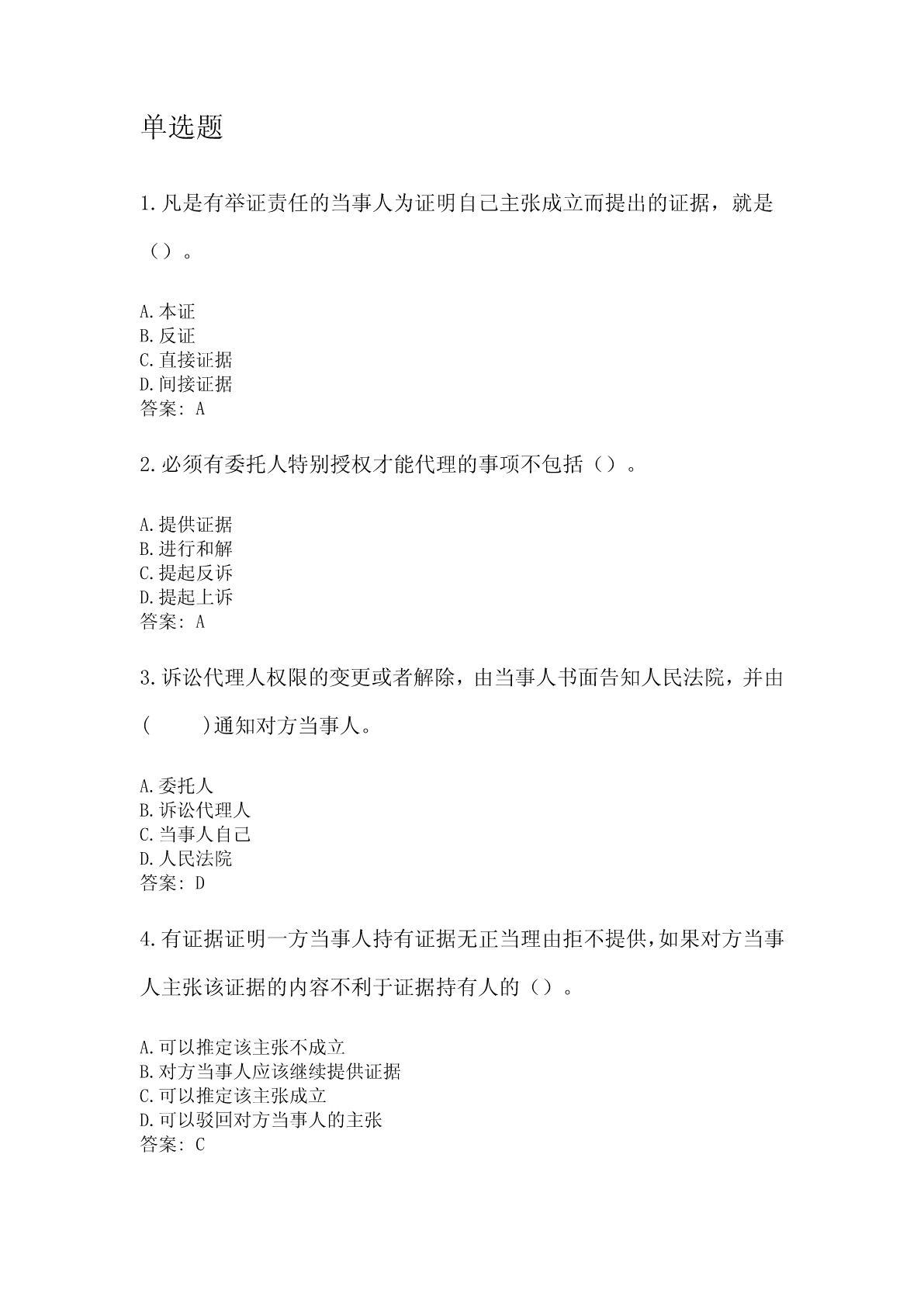 单选题

1.凡是有举证责任的当事人为证明自己主张成立而提出的证据，就是（）。

A.本证
B.反证
C.直接证据
D.间接证据
答案：A

2.必须有委托人特别授权才能代理的事项不包括（）。

A.提供证据
B.进行和解
C.提起反诉
D.提起上诉
答案：A

3.诉讼代理人权限的变更或者解除，由当事人书面告知人民法院，并由(　　)通知对方当事人。

A.委托人
B.诉讼代理人
C.当事人自己
D.人民法院
答案：D

4.有证据证明一方当事人持有证据无正当理由拒不提供，如果对方当事人主张该证据的内容不利于证据持有人的（）。

A.可以推定该主张不成立
B.对方当事人应该继续提供证据
C.可以推定该主张成立
D.可以驳回对方当事人的主张
答案：C